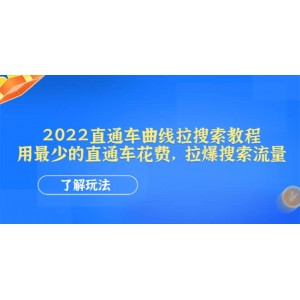 2022直通车曲线拉搜索教程
用最少的直通车花费，拉爆搜索流量

了解玩法